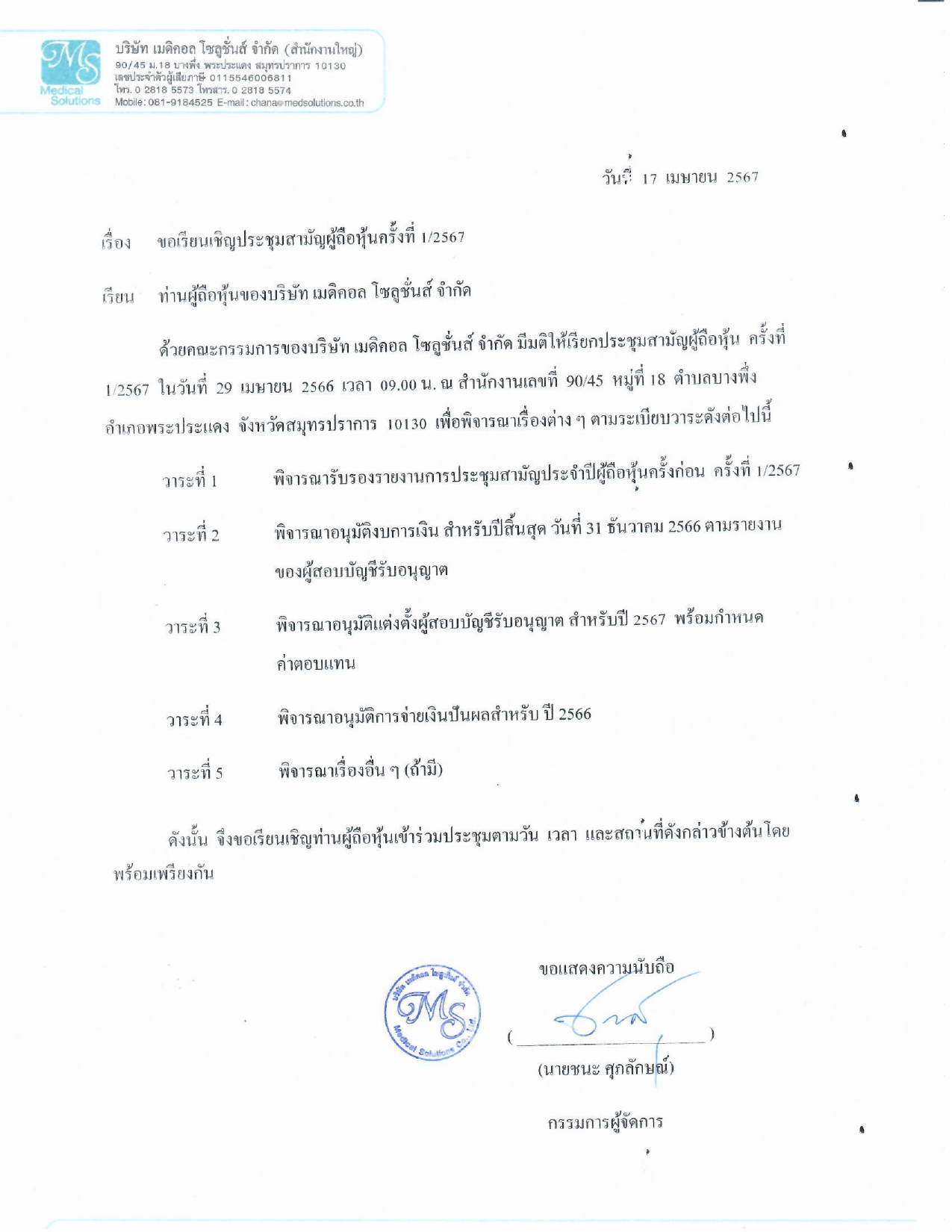 MS
Medical Solutions

บริษัท เมดิคอล โซลูชั่นส์ จำกัด (สำนักงานใหญ่)
90/45 ม.18 บางพึ่ง พระประแดง สมุทรปราการ 10130
เลขประจำตัวผู้เสียภาษี 0115546006811
โทร. 0 2818 5573 โทรสาร. 0 2818 5574
Mobile: 081-9184525 E-mail: chana@medsolutions.co.th

วันที่ 17 เมษายน 2567

เรื่อง ขอเรียนเชิญประชุมสามัญผู้ถือหุ้นครั้งที่ 1/2567

เรียน ท่านผู้ถือหุ้นของบริษัท เมดิคอล โซลูชั่นส์ จำกัด

ด้วยคณะกรรมการของบริษัท เมดิคอล โซลูชั่นส์ จำกัด มีมติให้เรียกประชุมสามัญผู้ถือหุ้น ครั้งที่ 1/2567 ในวันที่ 29 เมษายน 2566 เวลา 09.00 น. ณ สำนักงานเลขที่ 90/45 หมู่ที่ 18 ตำบลบางพึ่ง อำเภอพระประแดง จังหวัดสมุทรปราการ 10130 เพื่อพิจารณาเรื่องต่าง ๆ ตามระเบียบวาระดังต่อไปนี้

วาระที่ 1 พิจารณารับรองรายงานการประชุมสามัญประจำปีผู้ถือหุ้นครั้งก่อน ครั้งที่ 1/2567

วาระที่ 2 พิจารณาอนุมัติงบการเงิน สำหรับปีสิ้นสุด วันที่ 31 ธันวาคม 2566 ตามรายงานของผู้สอบบัญชีรับอนุญาต

วาระที่ 3 พิจารณาอนุมัติแต่งตั้งผู้สอบบัญชีรับอนุญาต สำหรับปี 2567 พร้อมกำหนดค่าตอบแทน

วาระที่ 4 พิจารณาอนุมัติการจ่ายเงินปันผลสำหรับ ปี 2566

วาระที่ 5 พิจารณาเรื่องอื่น ๆ (ถ้ามี)

ดังนั้น จึงขอเรียนเชิญท่านผู้ถือหุ้นเข้าร่วมประชุมตามวัน เวลา และสถานที่ดังกล่าวข้างต้นโดยพร้อมเพรียงกัน

ขอแสดงความนับถือ

บริษัท เมดิคอล โซลูชั่นส์ จำกัด MS Medical Solutions Co.,Ltd.

( )
(นายชนะ ศุภลักษณ์)
กรรมการผู้จัดการ